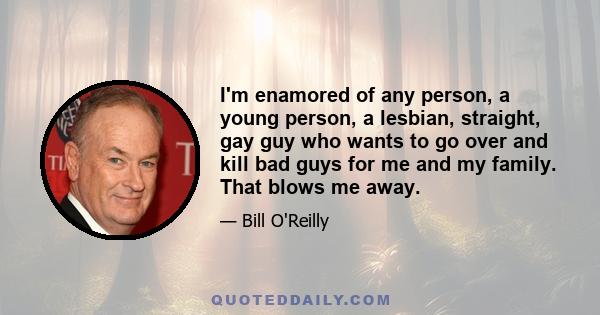 I'm enamored of any person, a young person, a lesbian, straight, gay guy who wants to go over and kill bad guys for me and my family. That blows me away.

— Bill O'Reilly

QUOTEDDAILY.COM